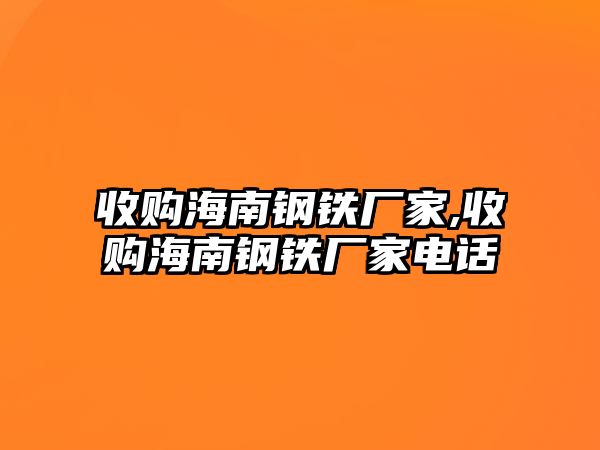 收购海南钢铁厂家,收购海南钢铁厂家电话